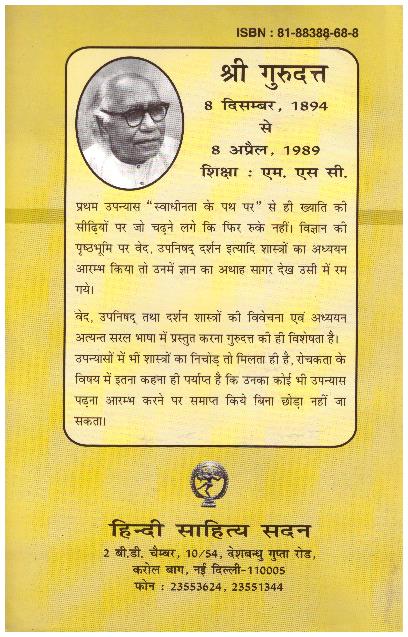 ISBN : 81-88388-68-8

श्री गुरुदत्त
8 दिसम्बर, 1894
से
8 अप्रैल, 1989
शिक्षा : एम. एस सी.

प्रथम उपन्यास "स्वाधीनता के पथ पर" से ही ख्याति की सीढ़ियों पर जो चढ़ने लगे कि फिर रुके नहीं। विज्ञान की पृष्ठभूमि पर वेद, उपनिषद् दर्शन इत्यादि शास्त्रों का अध्ययन आरम्भ किया तो उनमें ज्ञान का अथाह सागर देख उसी में रम गये।

वेद, उपनिषद् तथा दर्शन शास्त्रों की विवेचना एवं अध्ययन अत्यन्त सरल भाषा में प्रस्तुत करना गुरुदत्त की ही विशेषता है। उपन्यासों में भी शास्त्रों का निचोड़ तो मिलता ही है, रोचकता के विषय में इतना कहना ही पर्याप्त है कि उनका कोई भी उपन्यास पढ़ना आरम्भ करने पर समाप्त किये बिना छोड़ा नहीं जा सकता।

हिन्दी साहित्य सदन
2 बी.डी. चैम्बर, 10/54, देशबन्धु गुप्ता रोड, करोल बाग, नई दिल्ली-110005
फोन : 23553624, 23551344